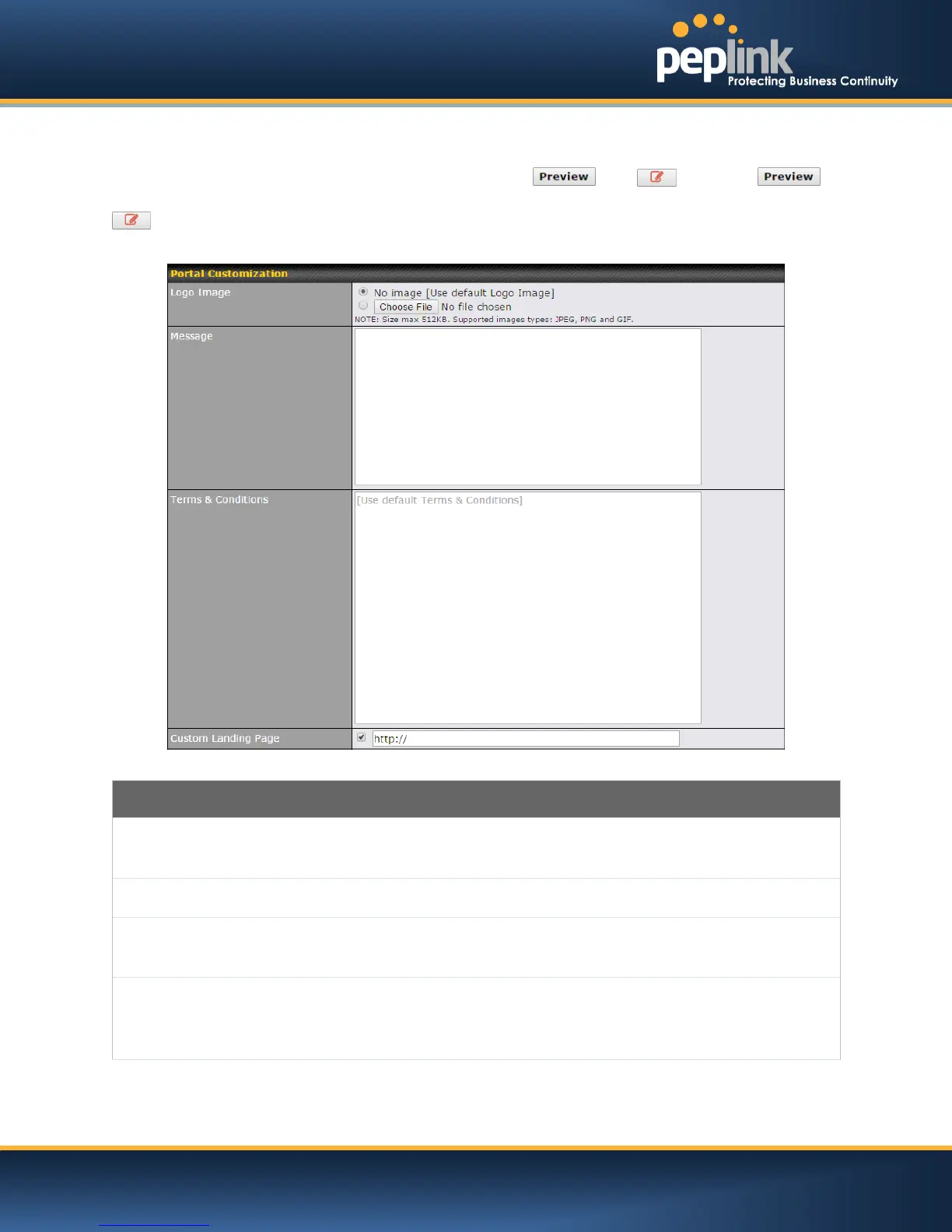 peplink
Protecting Business Continuity

Preview

Preview

Portal Customization

Logo Image
No image [Use default Logo Image]
Choose File No file chosen
NOTE: Size max 512KB. Supported images types: JPEG, PNG and GIF.

Message

Terms & Conditions
[Use default Terms & Conditions]

Custom Landing Page
☑ http://